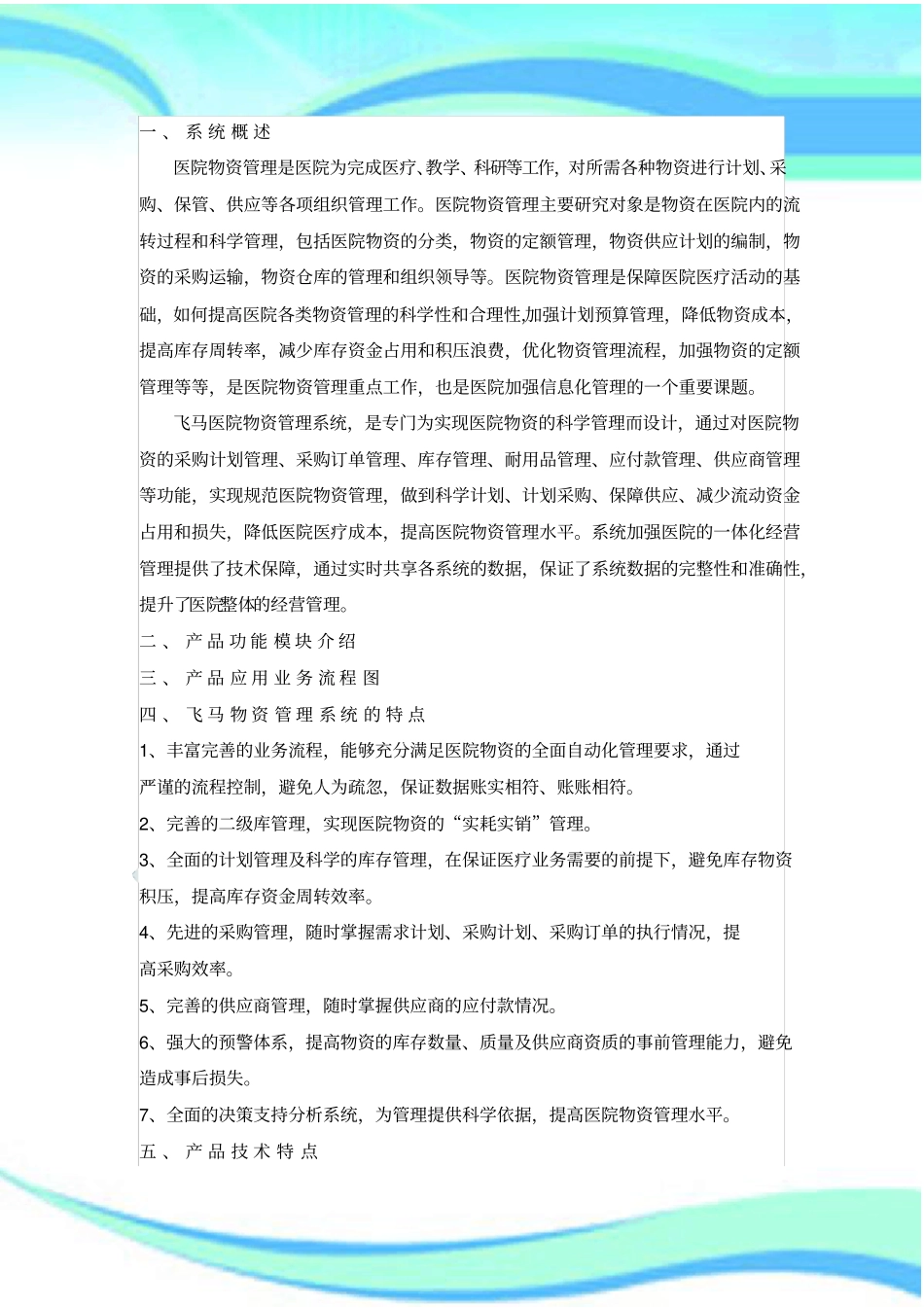 一、系统概述

医院物资管理是医院为完成医疗、教学、科研等工作，对所需各种物资进行计划、采购、保管、供应等各项组织管理工作。医院物资管理主要研究对象是物资在医院内的流转过程和科学管理，包括医院物资的分类，物资的定额管理，物资供应计划的编制，物资的采购运输，物资仓库的管理和组织领导等。医院物资管理是保障医院医疗活动的基础，如何提高医院各类物资管理的科学性和合理性,加强计划预算管理，降低物资成本，提高库存周转率，减少库存资金占用和积压浪费，优化物资管理流程，加强物资的定额管理等等，是医院物资管理重点工作，也是医院加强信息化管理的一个重要课题。

飞马医院物资管理系统，是专门为实现医院物资的科学管理而设计，通过对医院物资的采购计划管理、采购订单管理、库存管理、耐用品管理、应付款管理、供应商管理等功能，实现规范医院物资管理，做到科学计划、计划采购、保障供应、减少流动资金占用和损失，降低医院医疗成本，提高医院物资管理水平。系统加强医院的一体化经营管理提供了技术保障，通过实时共享各系统的数据，保证了系统数据的完整性和准确性，提升了医院整体的经营管理。

二、产品功能模块介绍

三、产品应用业务流程图

四、飞马物资管理系统的特点

1、丰富完善的业务流程，能够充分满足医院物资的全面自动化管理要求，通过严谨的流程控制，避免人为疏忽，保证数据账实相符、账账相符。

2、完善的二级库管理，实现医院物资的“实耗实销”管理。

3、全面的计划管理及科学的库存管理，在保证医疗业务需要的前提下，避免库存物资积压，提高库存资金周转效率。

4、先进的采购管理，随时掌握需求计划、采购计划、采购订单的执行情况，提高采购效率。

5、完善的供应商管理，随时掌握供应商的应付款情况。

6、强大的预警体系，提高物资的库存数量、质量及供应商资质的事前管理能力，避免造成事后损失。

7、全面的决策支持分析系统，为管理提供科学依据，提高医院物资管理水平。

五、产品技术特点